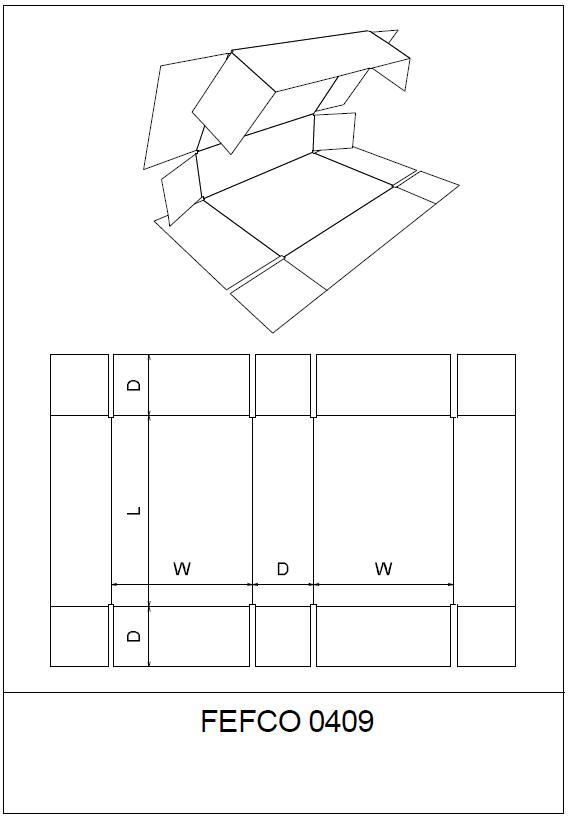 D

L

W

D

W

D

FEFCO 0409